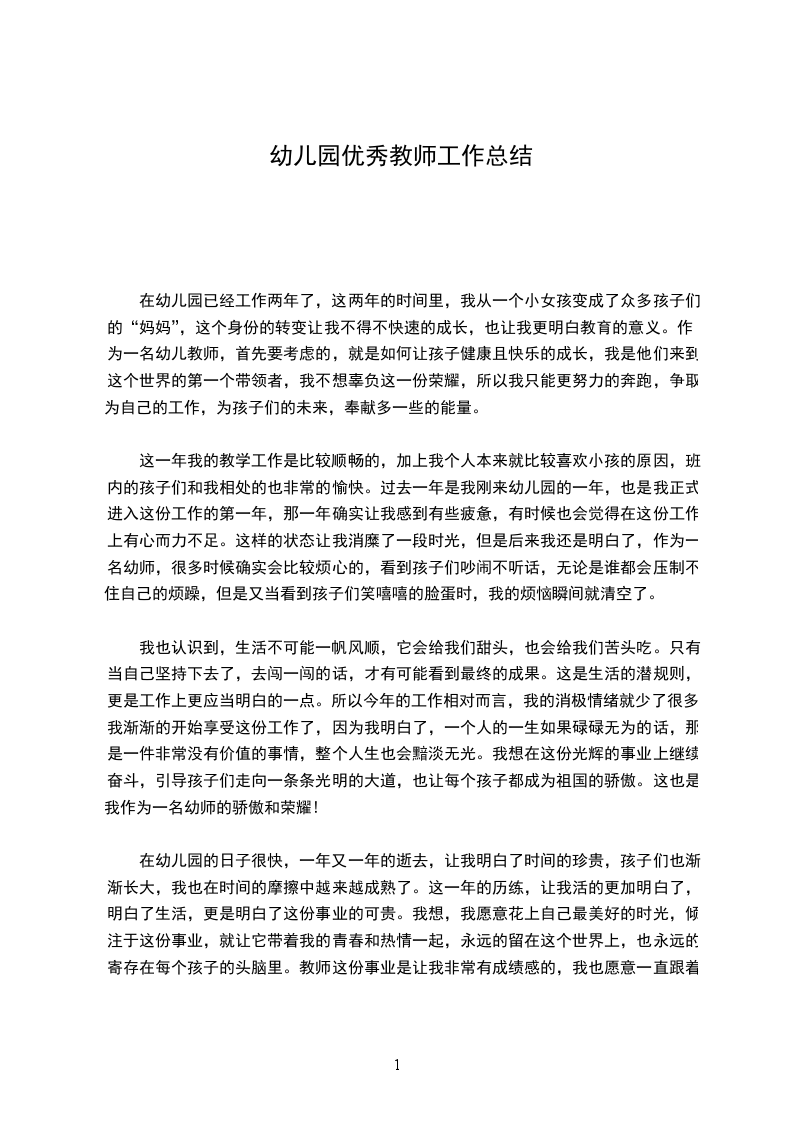 幼儿园优秀教师工作总结

在幼儿园已经工作两年了，这两年的时间里，我从一个小女孩变成了众多孩子们的“妈妈”，这个身份的转变让我不得不快速的成长，也让我更明白教育的意义。作为一名幼儿教师，首先要考虑的，就是如何让孩子健康且快乐的成长，我是他们来到这个世界的第一个带领者，我不想辜负这一份荣耀，所以我只能更努力的奔跑，争取为自己的工作，为孩子们的未来，奉献多一些的能量。

这一年我的教学工作是比较顺畅的，加上我个人本来就比较喜欢小孩的原因，班内的孩子们和我相处的也非常的愉快。过去一年是我刚来幼儿园的一年，也是我正式进入这份工作的第一年，那一年确实让我感到有些疲惫，有时候也会觉得在这份工作上有心而力不足。这样的状态让我消糜了一段时光，但是后来我还是明白了，作为一名幼师，很多时候确实会比较烦心的，看到孩子们吵闹不听话，无论是谁都会压制不住自己的烦躁，但是又当看到孩子们笑嘻嘻的脸蛋时，我的烦恼瞬间就清空了。

我也认识到，生活不可能一帆风顺，它会给我们甜头，也会给我们苦头吃。只有当自己坚持下去了，去闯一闯的话，才有可能看到最终的成果。这是生活的潜规则，更是工作上更应当明白的一点。所以今年的工作相对而言，我的消极情绪就少了很多我渐渐的开始享受这份工作了，因为我明白了，一个人的一生如果碌碌无为的话，那是一件非常没有价值的事情，整个人生也会黯淡无光。我想在这份光辉的事业上继续奋斗，引导孩子们走向一条条光明的大道，也让每个孩子都成为祖国的骄傲。这也是我作为一名幼师的骄傲和荣耀！

在幼儿园的日子很快，一年又一年的逝去，让我明白了时间的珍贵，孩子们也渐渐长大，我也在时间的摩擦中越来越成熟了。这一年的历练，让我活的更加明白了，明白了生活，更是明白了这份事业的可贵。我想，我愿意花上自己最美好的时光，倾注于这份事业，就让它带着我的青春和热情一起，永远的留在这个世界上，也永远的寄存在每个孩子的头脑里。教师这份事业是让我非常有成绩感的，我也愿意一直跟着

1